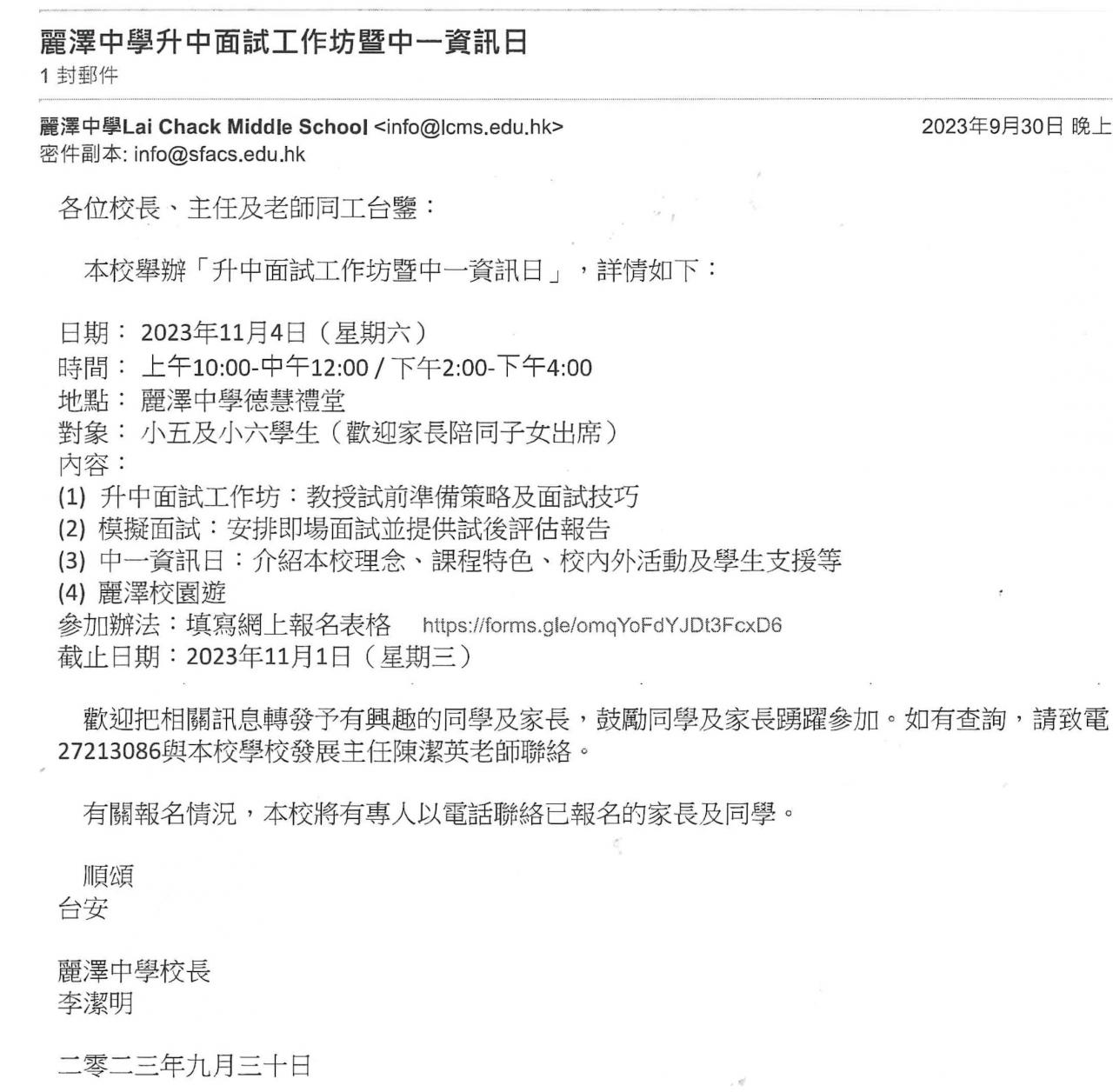 麗澤中學升中面試工作坊暨中一資訊日
1 封郵件

麗澤中學Lai Chack Middle School <info@lcms.edu.hk> 2023年9月30日 晚上
密件副本: info@sfacs.edu.hk

各位校長、主任及老師同工台鑒：

本校舉辦「升中面試工作坊暨中一資訊日」，詳情如下：

日期： 2023年11月4日（星期六）
時間： 上午10:00-中午12:00 / 下午2:00-下午4:00
地點： 麗澤中學德慧禮堂
對象： 小五及小六學生（歡迎家長陪同子女出席）
內容：
(1) 升中面試工作坊：教授試前準備策略及面試技巧
(2) 模擬面試：安排即場面試並提供試後評估報告
(3) 中一資訊日：介紹本校理念、課程特色、校內外活動及學生支援等
(4) 麗澤校園遊
參加辦法：填寫網上報名表格 https://forms.gle/omqYoFdYJDt3FcxD6
截止日期：2023年11月1日（星期三）

歡迎把相關訊息轉發予有興趣的同學及家長，鼓勵同學及家長踴躍參加。如有查詢，請致電27213086與本校學校發展主任陳潔英老師聯絡。

有關報名情況，本校將有專人以電話聯絡已報名的家長及同學。

順頌
台安

麗澤中學校長
李潔明

二零二三年九月三十日